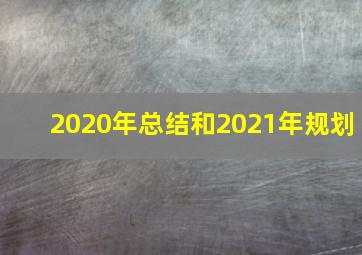 2020年总结和2021年规划